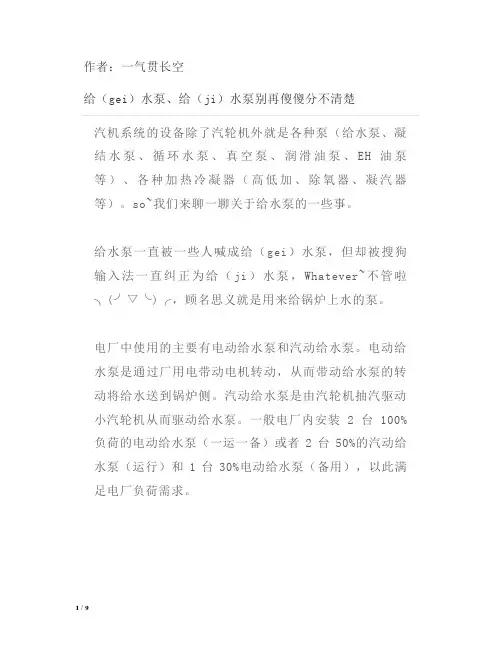 作者：一气贯长空

给（gei）水泵、给（ji）水泵别再傻傻分不清楚

汽机系统的设备除了汽轮机外就是各种泵（给水泵、凝结水泵、循环水泵、真空泵、润滑油泵、EH 油泵等）、各种加热冷凝器（高低加、除氧器、凝汽器等）。so~我们来聊一聊关于给水泵的一些事。

给水泵一直被一些人喊成给（gei）水泵，但却被搜狗输入法一直纠正为给（ji）水泵，Whatever~不管啦╮(╯▽╰)╭，顾名思义就是用来给锅炉上水的泵。

电厂中使用的主要有电动给水泵和汽动给水泵。电动给水泵是通过厂用电带动电机转动，从而带动给水泵的转动将给水送到锅炉侧。汽动给水泵是由汽轮机抽汽驱动小汽轮机从而驱动给水泵。一般电厂内安装 2 台 100%负荷的电动给水泵（一运一备）或者 2 台 50%的汽动给水泵（运行）和 1 台 30%电动给水泵（备用），以此满足电厂负荷需求。

1 / 9